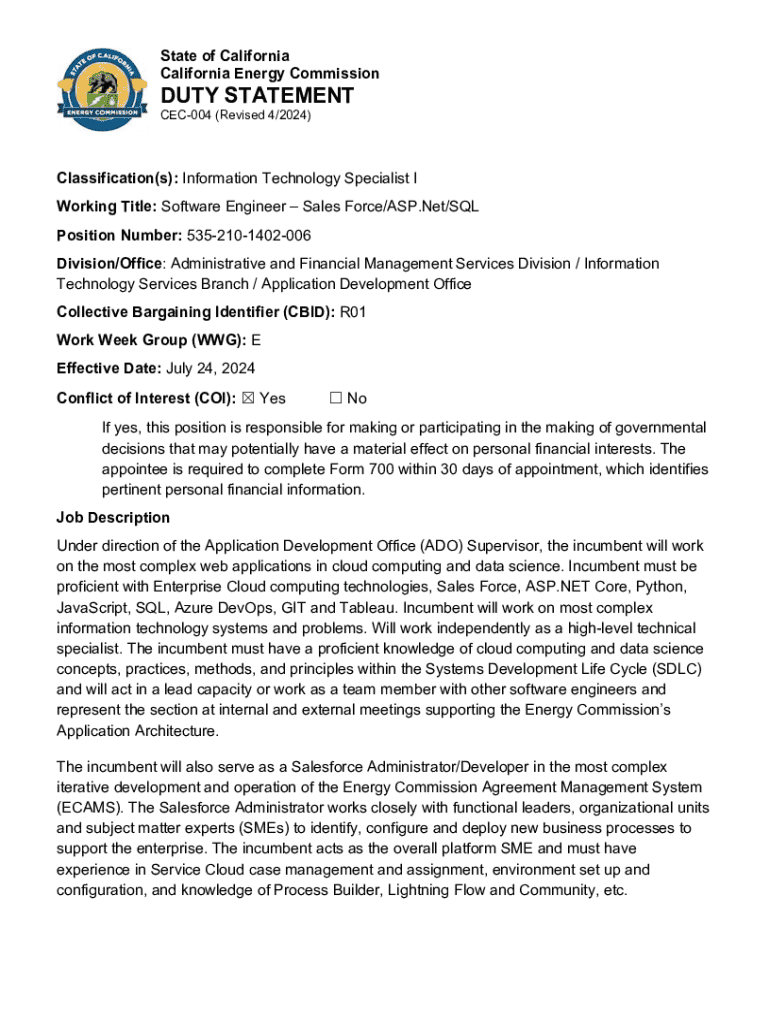 STATE OF CALIFORNIA
ENERGY COMMISSION

State of California
California Energy Commission
DUTY STATEMENT
CEC-004 (Revised 4/2024)

Classification(s): Information Technology Specialist I

Working Title: Software Engineer – Sales Force/ASP.Net/SQL

Position Number: 535-210-1402-006

Division/Office: Administrative and Financial Management Services Division / Information Technology Services Branch / Application Development Office

Collective Bargaining Identifier (CBID): R01

Work Week Group (WWG): E

Effective Date: July 24, 2024

Conflict of Interest (COI): ☒ Yes ☐ No

If yes, this position is responsible for making or participating in the making of governmental decisions that may potentially have a material effect on personal financial interests. The appointee is required to complete Form 700 within 30 days of appointment, which identifies pertinent personal financial information.

Job Description

Under direction of the Application Development Office (ADO) Supervisor, the incumbent will work on the most complex web applications in cloud computing and data science. Incumbent must be proficient with Enterprise Cloud computing technologies, Sales Force, ASP.NET Core, Python, JavaScript, SQL, Azure DevOps, GIT and Tableau. Incumbent will work on most complex information technology systems and problems. Will work independently as a high-level technical specialist. The incumbent must have a proficient knowledge of cloud computing and data science concepts, practices, methods, and principles within the Systems Development Life Cycle (SDLC) and will act in a lead capacity or work as a team member with other software engineers and represent the section at internal and external meetings supporting the Energy Commission's Application Architecture.

The incumbent will also serve as a Salesforce Administrator/Developer in the most complex iterative development and operation of the Energy Commission Agreement Management System (ECAMS). The Salesforce Administrator works closely with functional leaders, organizational units and subject matter experts (SMEs) to identify, configure and deploy new business processes to support the enterprise. The incumbent acts as the overall platform SME and must have experience in Service Cloud case management and assignment, environment set up and configuration, and knowledge of Process Builder, Lightning Flow and Community, etc.